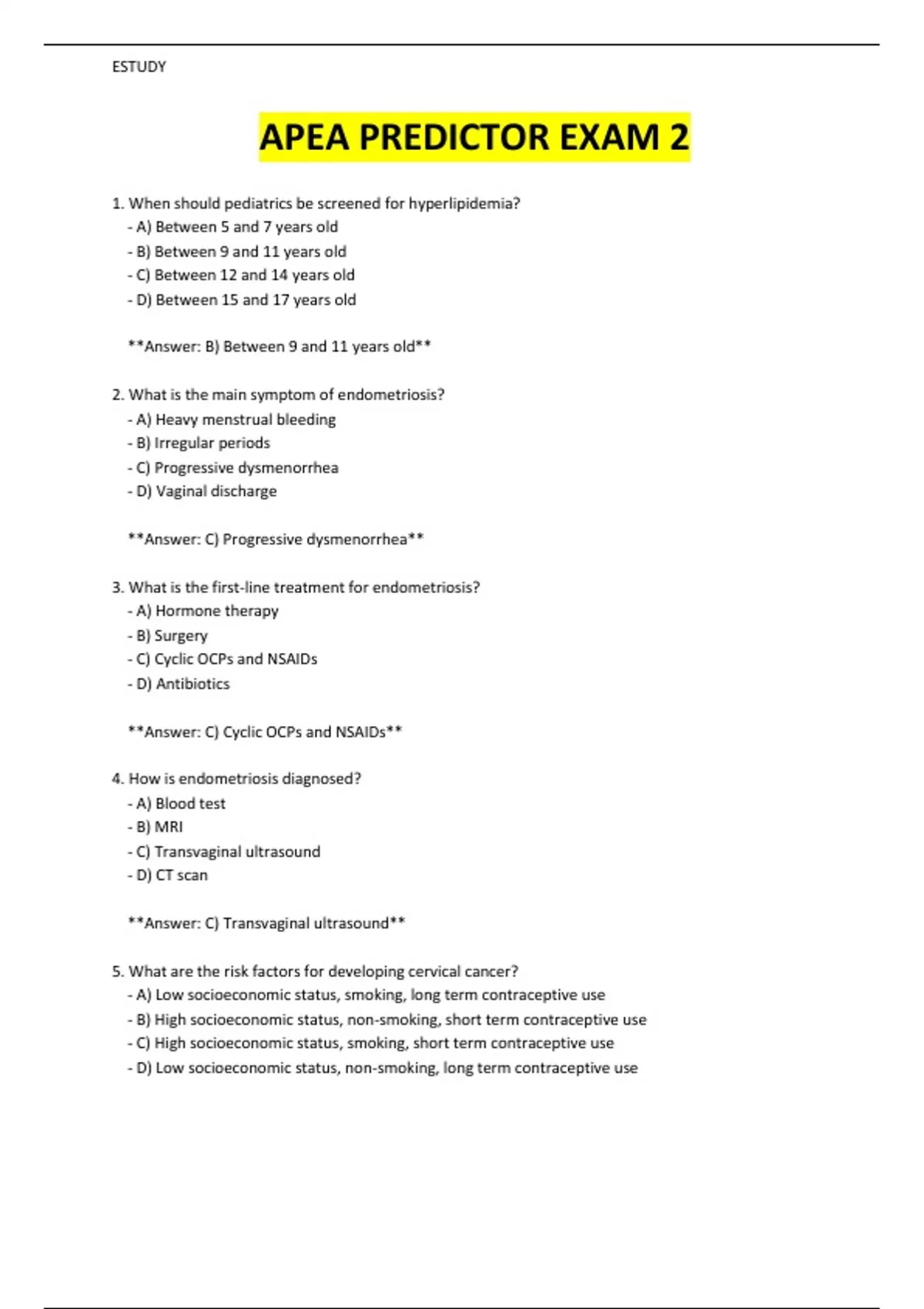 ESTUDY

APEA PREDICTOR EXAM 2

1. When should pediatrics be screened for hyperlipidemia?
- A) Between 5 and 7 years old
- B) Between 9 and 11 years old
- C) Between 12 and 14 years old
- D) Between 15 and 17 years old

**Answer: B) Between 9 and 11 years old**

2. What is the main symptom of endometriosis?
- A) Heavy menstrual bleeding
- B) Irregular periods
- C) Progressive dysmenorrhea
- D) Vaginal discharge

**Answer: C) Progressive dysmenorrhea**

3. What is the first-line treatment for endometriosis?
- A) Hormone therapy
- B) Surgery
- C) Cyclic OCPs and NSAIDs
- D) Antibiotics

**Answer: C) Cyclic OCPs and NSAIDs**

4. How is endometriosis diagnosed?
- A) Blood test
- B) MRI
- C) Transvaginal ultrasound
- D) CT scan

**Answer: C) Transvaginal ultrasound**

5. What are the risk factors for developing cervical cancer?
- A) Low socioeconomic status, smoking, long term contraceptive use
- B) High socioeconomic status, non-smoking, short term contraceptive use
- C) High socioeconomic status, smoking, short term contraceptive use
- D) Low socioeconomic status, non-smoking, long term contraceptive use